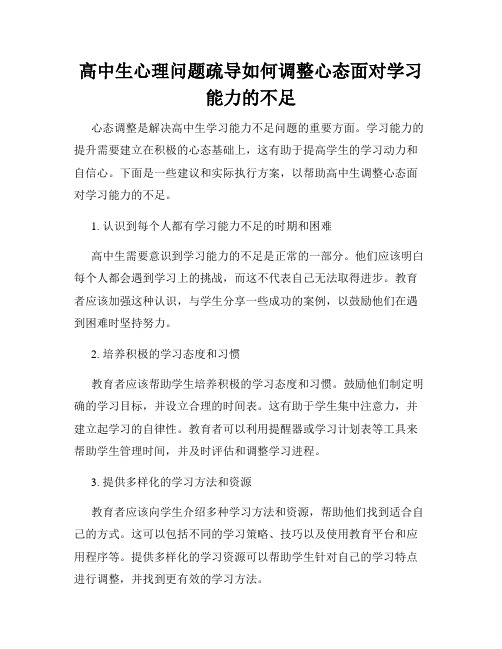 高中生心理问题疏导如何调整心态面对学习能力的不足

心态调整是解决高中生学习能力不足问题的重要方面。学习能力的提升需要建立在积极的心态基础上，这有助于提高学生的学习动力和自信心。下面是一些建议和实际执行方案，以帮助高中生调整心态面对学习能力的不足。

1. 认识到每个人都有学习能力不足的时期和困难

高中生需要意识到学习能力的不足是正常的一部分。他们应该明白每个人都会遇到学习上的挑战，而这不代表自己无法取得进步。教育者应该加强这种认识，与学生分享一些成功的案例，以鼓励他们在遇到困难时坚持努力。

2. 培养积极的学习态度和习惯

教育者应该帮助学生培养积极的学习态度和习惯。鼓励他们制定明确的学习目标，并设立合理的时间表。这有助于学生集中注意力，并建立起学习的自律性。教育者可以利用提醒器或学习计划表等工具来帮助学生管理时间，并及时评估和调整学习进程。

3. 提供多样化的学习方法和资源

教育者应该向学生介绍多种学习方法和资源，帮助他们找到适合自己的方式。这可以包括不同的学习策略、技巧以及使用教育平台和应用程序等。提供多样化的学习资源可以帮助学生针对自己的学习特点进行调整，并找到更有效的学习方法。